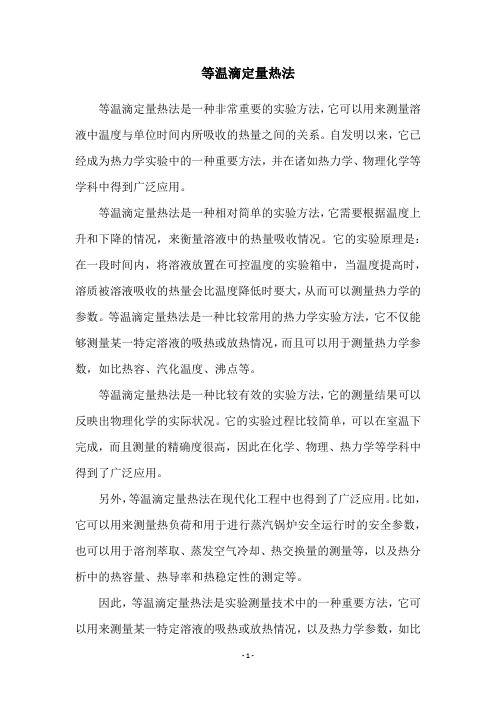 等温滴定量热法

等温滴定量热法是一种非常重要的实验方法，它可以用来测量溶液中温度与单位时间内所吸收的热量之间的关系。自发明以来，它已经成为热力学实验中的一种重要方法，并在诸如热力学、物理化学等学科中得到广泛应用。

等温滴定量热法是一种相对简单的实验方法，它需要根据温度上升和下降的情况，来衡量溶液中的热量吸收情况。它的实验原理是：在一段时间内，将溶液放置在可控温度的实验箱中，当温度提高时，溶质被溶液吸收的热量会比温度降低时要大，从而可以测量热力学的参数。等温滴定量热法是一种比较常用的热力学实验方法，它不仅能够测量某一特定溶液的吸热或放热情况，而且可以用于测量热力学参数，如比热容、汽化温度、沸点等。

等温滴定量热法是一种比较有效的实验方法，它的测量结果可以反映出物理化学的实际状况。它的实验过程比较简单，可以在室温下完成，而且测量的精确度很高，因此在化学、物理、热力学等学科中得到了广泛应用。

另外，等温滴定量热法在现代化工程中也得到了广泛应用。比如，它可以用来测量热负荷和用于进行蒸汽锅炉安全运行时的安全参数，也可以用于溶剂萃取、蒸发空气冷却、热交换量的测量等，以及热分析中的热容量、热导率和热稳定性的测定等。

因此，等温滴定量热法是实验测量技术中的一种重要方法，它可以用来测量某一特定溶液的吸热或放热情况，以及热力学参数，如比

- 1 -